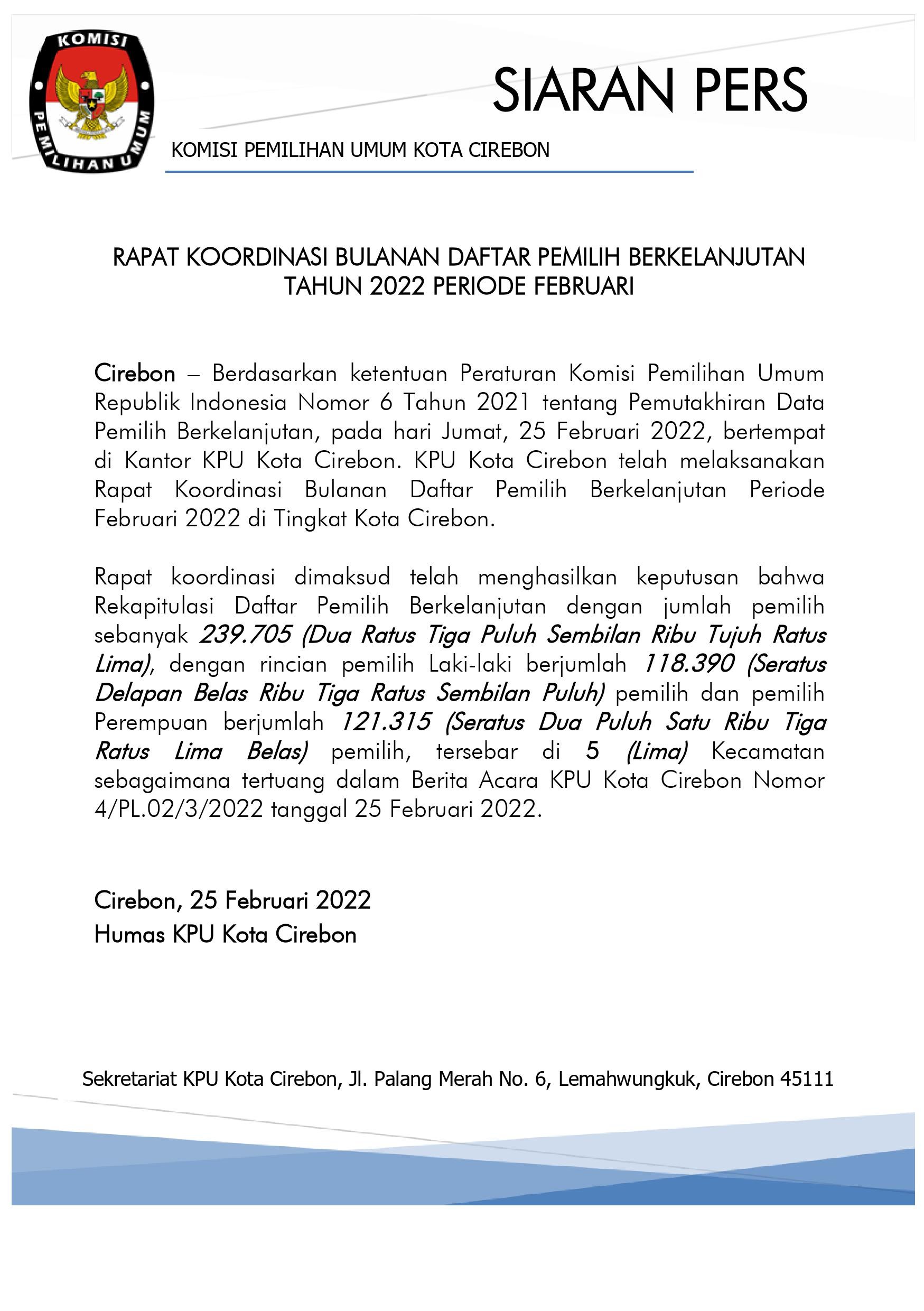 KOMISI PEMILIHAN UMUM

SIARAN PERS

KOMISI PEMILIHAN UMUM KOTA CIREBON

RAPAT KOORDINASI BULANAN DAFTAR PEMILIH BERKELANJUTAN TAHUN 2022 PERIODE FEBRUARI

Cirebon – Berdasarkan ketentuan Peraturan Komisi Pemilihan Umum Republik Indonesia Nomor 6 Tahun 2021 tentang Pemutakhiran Data Pemilih Berkelanjutan, pada hari Jumat, 25 Februari 2022, bertempat di Kantor KPU Kota Cirebon. KPU Kota Cirebon telah melaksanakan Rapat Koordinasi Bulanan Daftar Pemilih Berkelanjutan Periode Februari 2022 di Tingkat Kota Cirebon.

Rapat koordinasi dimaksud telah menghasilkan keputusan bahwa Rekapitulasi Daftar Pemilih Berkelanjutan dengan jumlah pemilih sebanyak 239.705 (Dua Ratus Tiga Puluh Sembilan Ribu Tujuh Ratus Lima), dengan rincian pemilih Laki-laki berjumlah 118.390 (Seratus Delapan Belas Ribu Tiga Ratus Sembilan Puluh) pemilih dan pemilih Perempuan berjumlah 121.315 (Seratus Dua Puluh Satu Ribu Tiga Ratus Lima Belas) pemilih, tersebar di 5 (Lima) Kecamatan sebagaimana tertuang dalam Berita Acara KPU Kota Cirebon Nomor 4/PL.02/3/2022 tanggal 25 Februari 2022.

Cirebon, 25 Februari 2022
Humas KPU Kota Cirebon

Sekretariat KPU Kota Cirebon, Jl. Palang Merah No. 6, Lemahwungkuk, Cirebon 45111